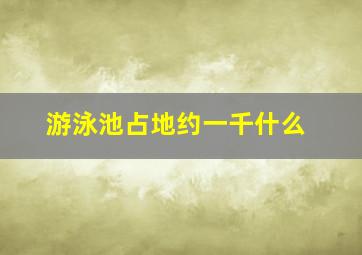 游泳池占地约一千什么